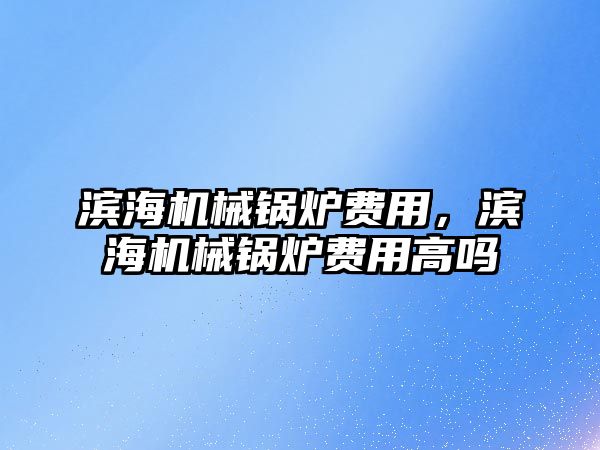 滨海机械锅炉费用，滨海机械锅炉费用高吗